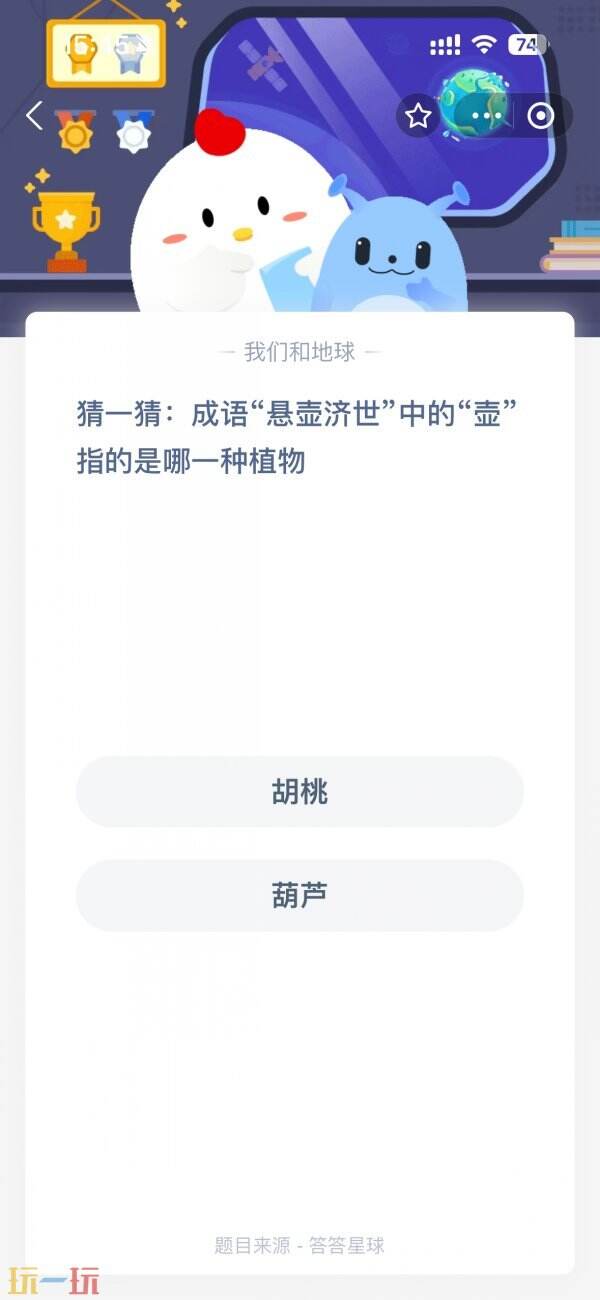 74

— 我们和地球 —

猜一猜：成语“悬壶济世”中的“壶”指的是哪一种植物

胡桃

葫芦

题目来源 - 答答星球

玩一玩